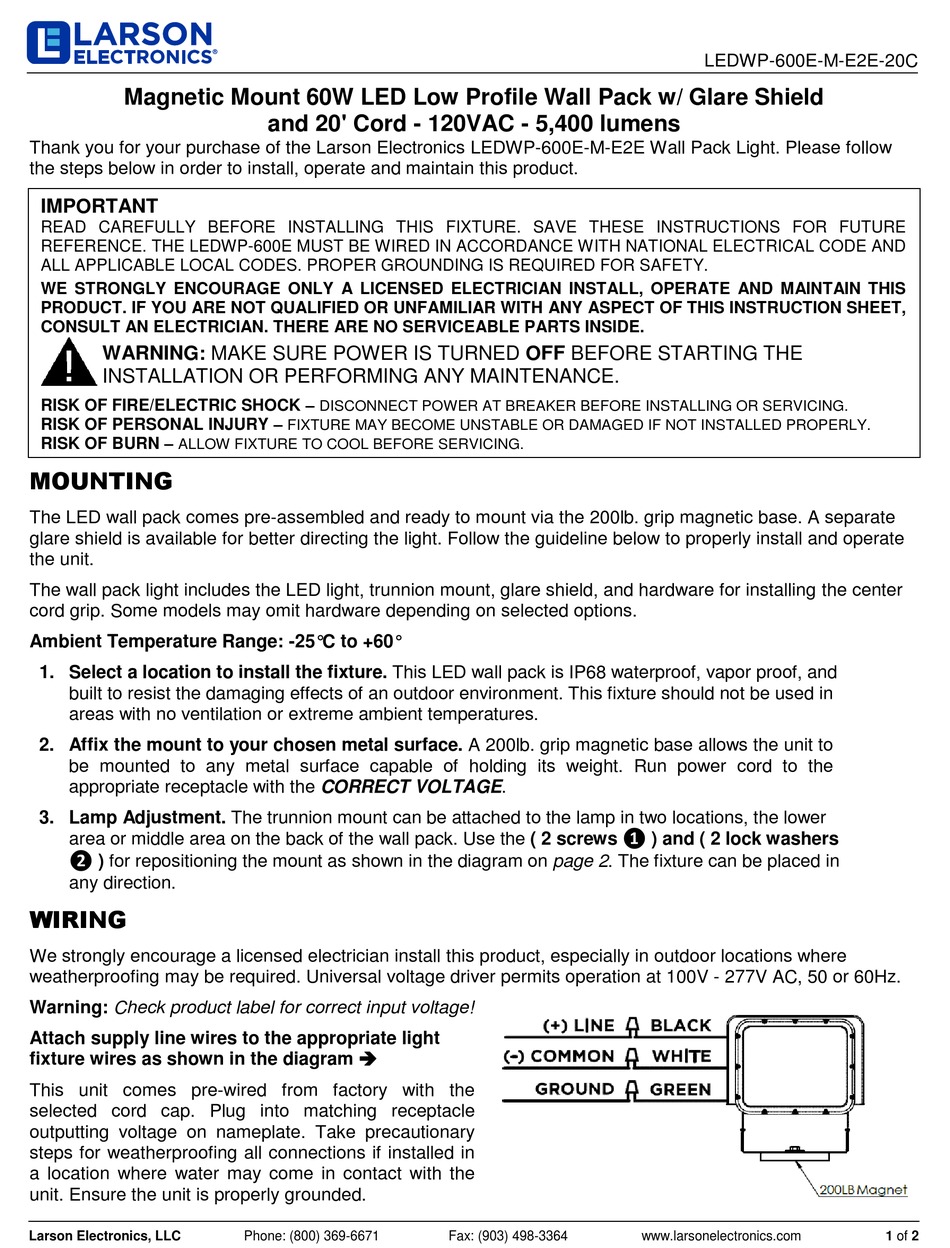 LARSON ELECTRONICS®

LEDWP-600E-M-E2E-20C

Magnetic Mount 60W LED Low Profile Wall Pack w/ Glare Shield and 20' Cord - 120VAC - 5,400 lumens

Thank you for your purchase of the Larson Electronics LEDWP-600E-M-E2E Wall Pack Light. Please follow the steps below in order to install, operate and maintain this product.

IMPORTANT
READ CAREFULLY BEFORE INSTALLING THIS FIXTURE. SAVE THESE INSTRUCTIONS FOR FUTURE REFERENCE. THE LEDWP-600E MUST BE WIRED IN ACCORDANCE WITH NATIONAL ELECTRICAL CODE AND ALL APPLICABLE LOCAL CODES. PROPER GROUNDING IS REQUIRED FOR SAFETY.
WE STRONGLY ENCOURAGE ONLY A LICENSED ELECTRICIAN INSTALL, OPERATE AND MAINTAIN THIS PRODUCT. IF YOU ARE NOT QUALIFIED OR UNFAMILIAR WITH ANY ASPECT OF THIS INSTRUCTION SHEET, CONSULT AN ELECTRICIAN. THERE ARE NO SERVICEABLE PARTS INSIDE.
WARNING: MAKE SURE POWER IS TURNED OFF BEFORE STARTING THE INSTALLATION OR PERFORMING ANY MAINTENANCE.
RISK OF FIRE/ELECTRIC SHOCK – DISCONNECT POWER AT BREAKER BEFORE INSTALLING OR SERVICING.
RISK OF PERSONAL INJURY – FIXTURE MAY BECOME UNSTABLE OR DAMAGED IF NOT INSTALLED PROPERLY.
RISK OF BURN – ALLOW FIXTURE TO COOL BEFORE SERVICING.

MOUNTING

The LED wall pack comes pre-assembled and ready to mount via the 200lb. grip magnetic base. A separate glare shield is available for better directing the light. Follow the guideline below to properly install and operate the unit.

The wall pack light includes the LED light, trunnion mount, glare shield, and hardware for installing the center cord grip. Some models may omit hardware depending on selected options.

Ambient Temperature Range: -25°C to +60°

1. Select a location to install the fixture. This LED wall pack is IP68 waterproof, vapor proof, and built to resist the damaging effects of an outdoor environment. This fixture should not be used in areas with no ventilation or extreme ambient temperatures.

2. Affix the mount to your chosen metal surface. A 200lb. grip magnetic base allows the unit to be mounted to any metal surface capable of holding its weight. Run power cord to the appropriate receptacle with the CORRECT VOLTAGE.

3. Lamp Adjustment. The trunnion mount can be attached to the lamp in two locations, the lower area or middle area on the back of the wall pack. Use the ( 2 screws ❶ ) and ( 2 lock washers ❷ ) for repositioning the mount as shown in the diagram on page 2. The fixture can be placed in any direction.

WIRING

We strongly encourage a licensed electrician install this product, especially in outdoor locations where weatherproofing may be required. Universal voltage driver permits operation at 100V - 277V AC, 50 or 60Hz.

Warning: Check product label for correct input voltage!

Attach supply line wires to the appropriate light fixture wires as shown in the diagram ➔

This unit comes pre-wired from factory with the selected cord cap. Plug into matching receptacle outputting voltage on nameplate. Take precautionary steps for weatherproofing all connections if installed in a location where water may come in contact with the unit. Ensure the unit is properly grounded.

(+) LINE BLACK
(-) COMMON WHITE
GROUND GREEN
200LB Magnet

Larson Electronics, LLC Phone: (800) 369-6671 Fax: (903) 498-3364 www.larsonelectronics.com 1 of 2